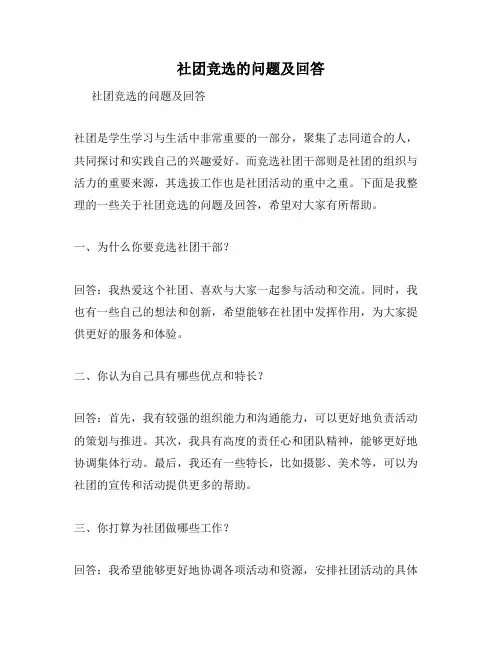 社团竞选的问题及回答

社团竞选的问题及回答

社团是学生学习与生活中非常重要的一部分，聚集了志同道合的人，共同探讨和实践自己的兴趣爱好。而竞选社团干部则是社团的组织与活力的重要来源，其选拔工作也是社团活动的重中之重。下面是我整理的一些关于社团竞选的问题及回答，希望对大家有所帮助。

一、为什么你要竞选社团干部？

回答：我热爱这个社团、喜欢与大家一起参与活动和交流。同时，我也有一些自己的想法和创新，希望能够在社团中发挥作用，为大家提供更好的服务和体验。

二、你认为自己具有哪些优点和特长？

回答：首先，我有较强的组织能力和沟通能力，可以更好地负责活动的策划与推进。其次，我具有高度的责任心和团队精神，能够更好地协调集体行动。最后，我还有一些特长，比如摄影、美术等，可以为社团的宣传和活动提供更多的帮助。

三、你打算为社团做哪些工作？

回答：我希望能够更好地协调各项活动和资源，安排社团活动的具体